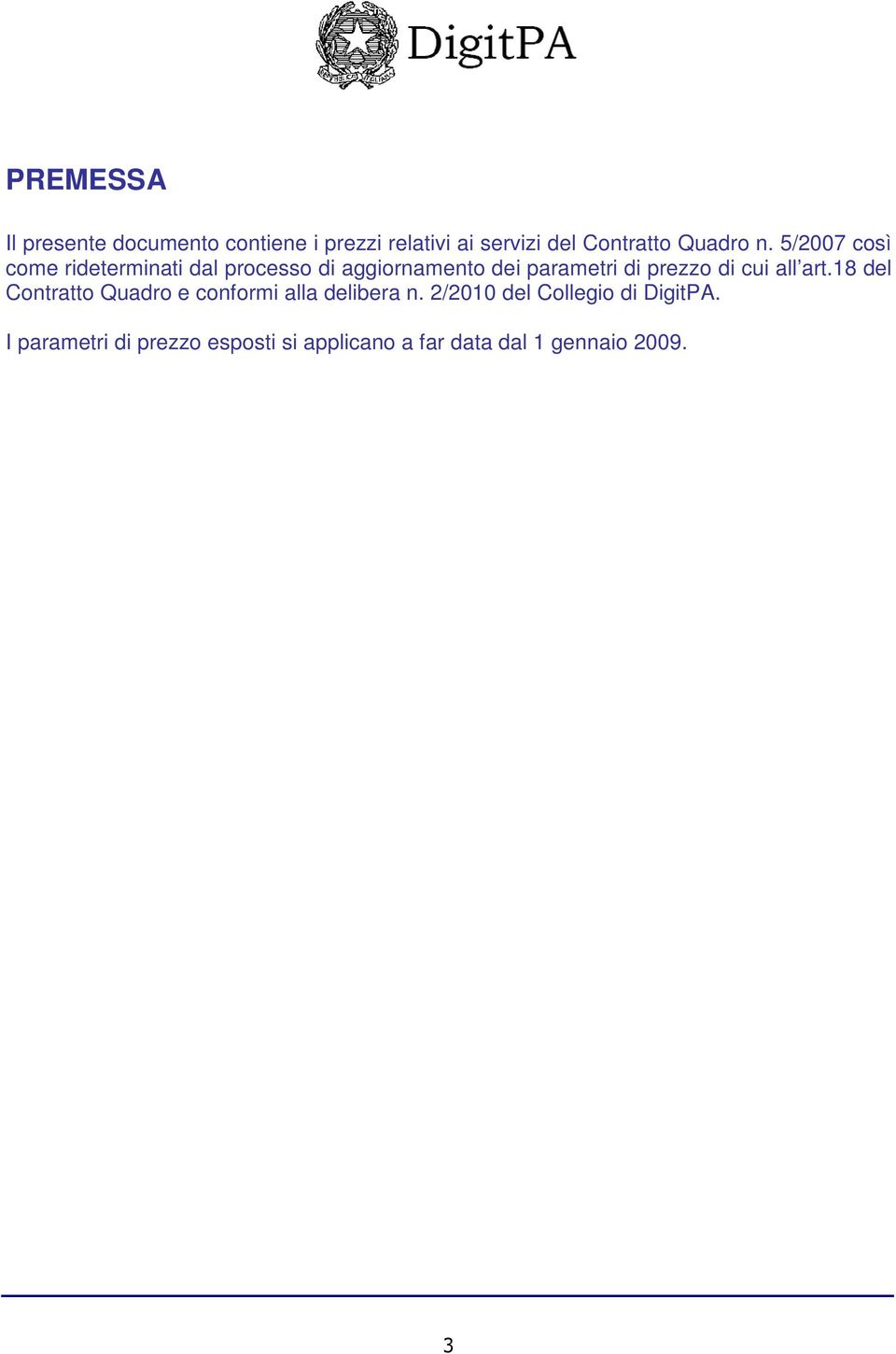 DigitPA

PREMESSA

Il presente documento contiene i prezzi relativi ai servizi del Contratto Quadro n. 5/2007 così come rideterminati dal processo di aggiornamento dei parametri di prezzo di cui all'art.18 del Contratto Quadro e conformi alla delibera n. 2/2010 del Collegio di DigitPA.

I parametri di prezzo esposti si applicano a far data dal 1 gennaio 2009.

3